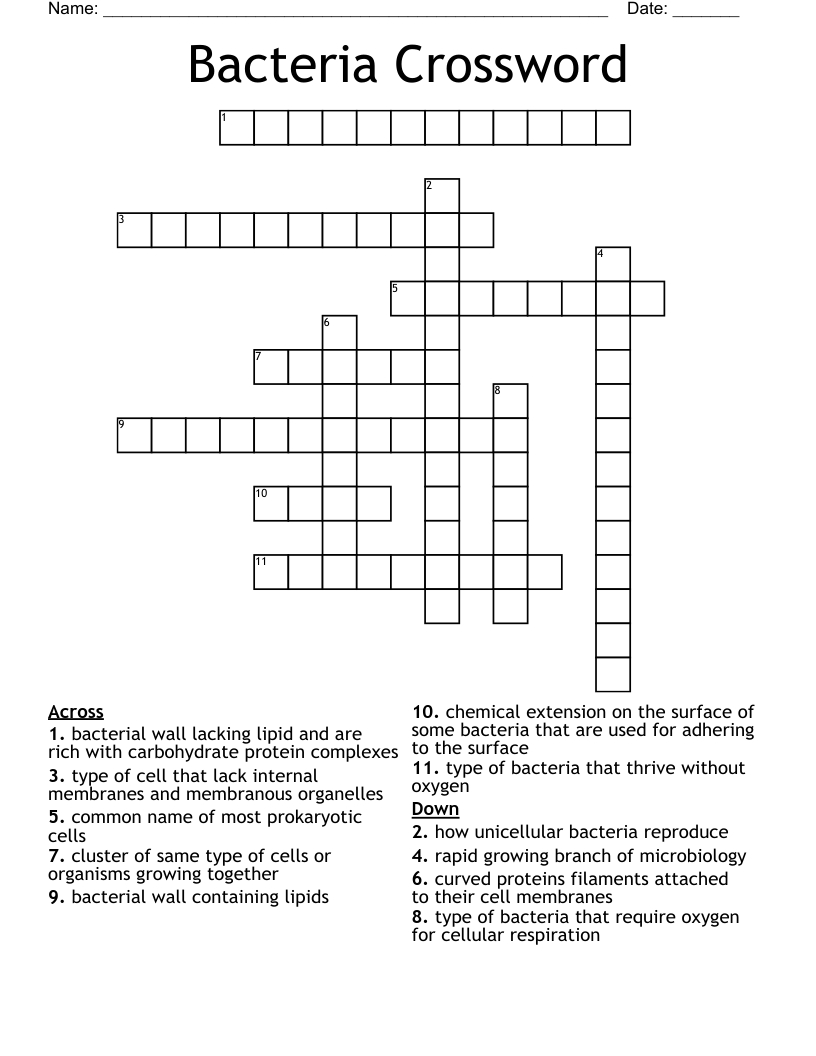 Name: ______________________________________________________ Date: _______

Bacteria Crossword

1

2

3

4

5

6

7

8

9

10

11

Across
1. bacterial wall lacking lipid and are rich with carbohydrate protein complexes
3. type of cell that lack internal membranes and membranous organelles
5. common name of most prokaryotic cells
7. cluster of same type of cells or organisms growing together
9. bacterial wall containing lipids
10. chemical extension on the surface of some bacteria that are used for adhering to the surface
11. type of bacteria that thrive without oxygen

Down
2. how unicellular bacteria reproduce
4. rapid growing branch of microbiology
6. curved proteins filaments attached to their cell membranes
8. type of bacteria that require oxygen for cellular respiration